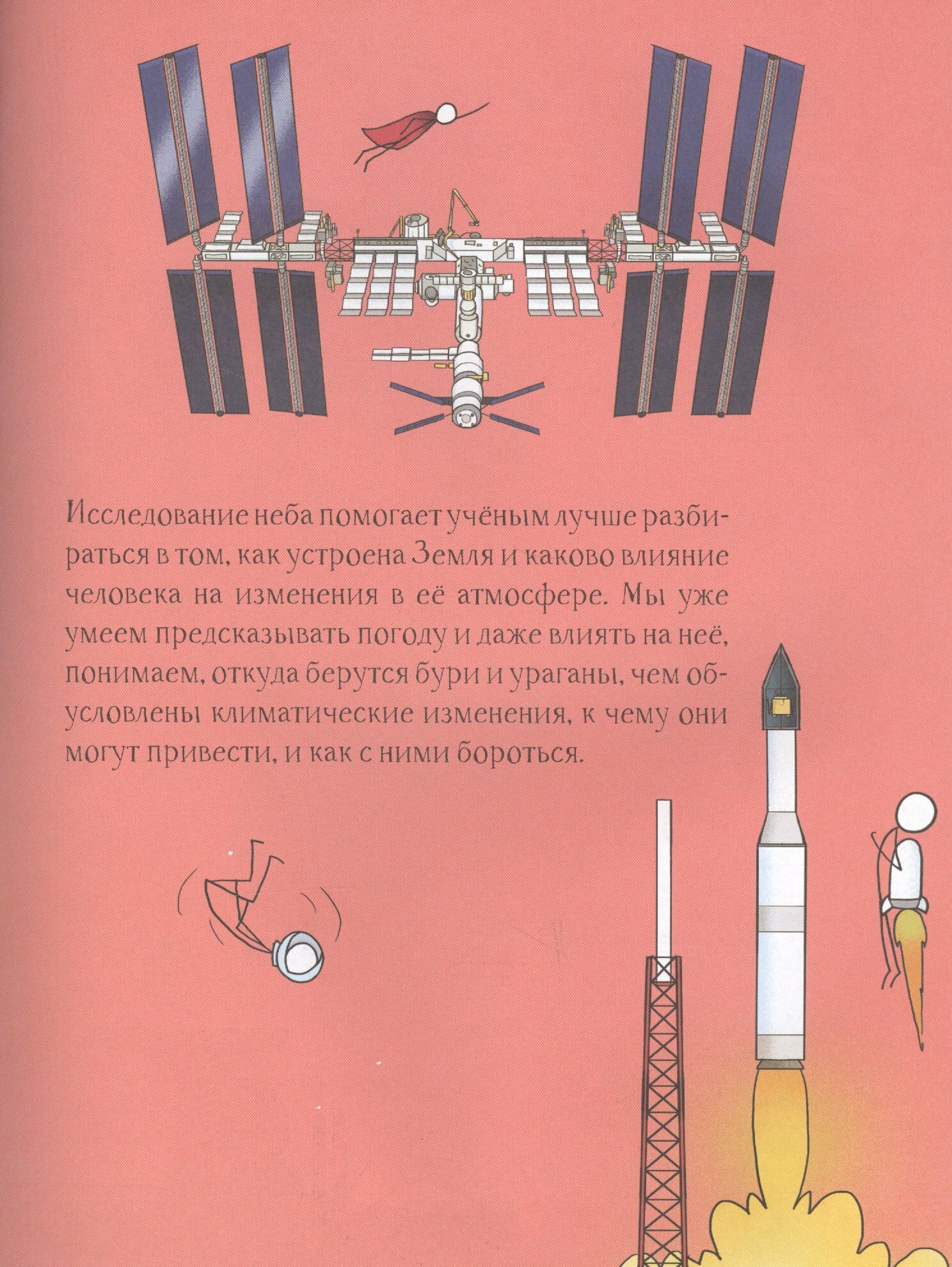 Исследование неба помогает учёным лучше разбираться в том, как устроена Земля и каково влияние человека на изменения в её атмосфере. Мы уже умеем предсказывать погоду и даже влиять на неё, понимаем, откуда берутся бури и ураганы, чем обусловлены климатические изменения, к чему они могут привести, и как с ними бороться.